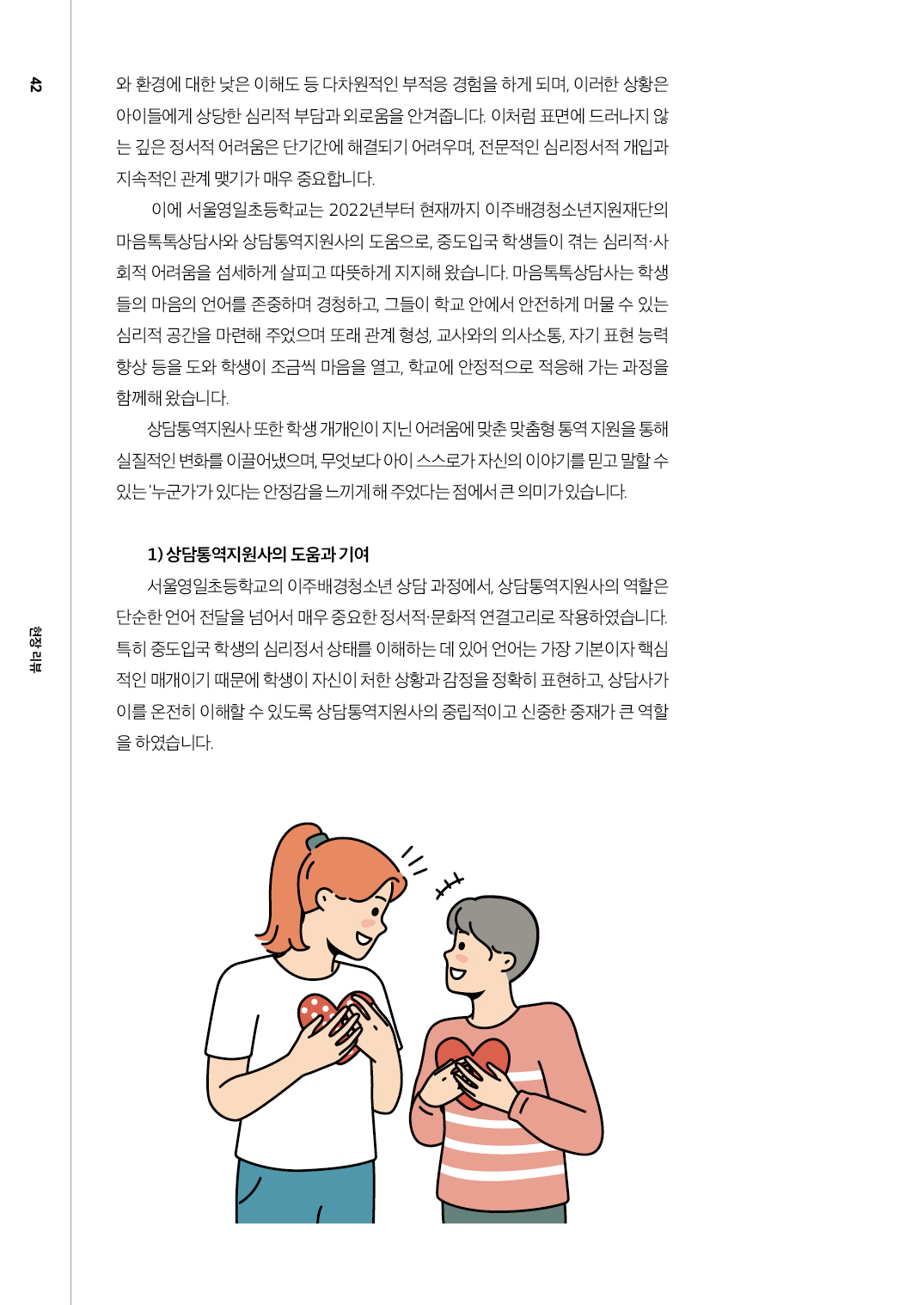 42

현장 리뷰

와 환경에 대한 낮은 이해도 등 다차원적인 부적응 경험을 하게 되며, 이러한 상황은 아이들에게 상당한 심리적 부담과 외로움을 안겨줍니다. 이처럼 표면에 드러나지 않는 깊은 정서적 어려움은 단기간에 해결되기 어려우며, 전문적인 심리정서적 개입과 지속적인 관계 맺기가 매우 중요합니다.

이에 서울영일초등학교는 2022년부터 현재까지 이주배경청소년지원재단의 마음톡톡상담사와 상담통역지원사의 도움으로, 중도입국 학생들이 겪는 심리적·사회적 어려움을 섬세하게 살피고 따뜻하게 지지해 왔습니다. 마음톡톡상담사는 학생들의 마음의 언어를 존중하며 경청하고, 그들이 학교 안에서 안전하게 머물 수 있는 심리적 공간을 마련해 주었으며 또래 관계 형성, 교사와의 의사소통, 자기 표현 능력 향상 등을 도와 학생이 조금씩 마음을 열고, 학교에 안정적으로 적응해 가는 과정을 함께해 왔습니다.

상담통역지원사 또한 학생 개개인이 지닌 어려움에 맞춘 맞춤형 통역 지원을 통해 실질적인 변화를 이끌어냈으며, 무엇보다 아이 스스로가 자신의 이야기를 믿고 말할 수 있는 '누군가'가 있다는 안정감을 느끼게 해 주었다는 점에서 큰 의미가 있습니다.

1) 상담통역지원사의 도움과 기여

서울영일초등학교의 이주배경청소년 상담 과정에서, 상담통역지원사의 역할은 단순한 언어 전달을 넘어서 매우 중요한 정서적·문화적 연결고리로 작용하였습니다. 특히 중도입국 학생의 심리정서 상태를 이해하는 데 있어 언어는 가장 기본이자 핵심적인 매개이기 때문에 학생이 자신이 처한 상황과 감정을 정확히 표현하고, 상담사가 이를 온전히 이해할 수 있도록 상담통역지원사의 중립적이고 신중한 중재가 큰 역할을 하였습니다.